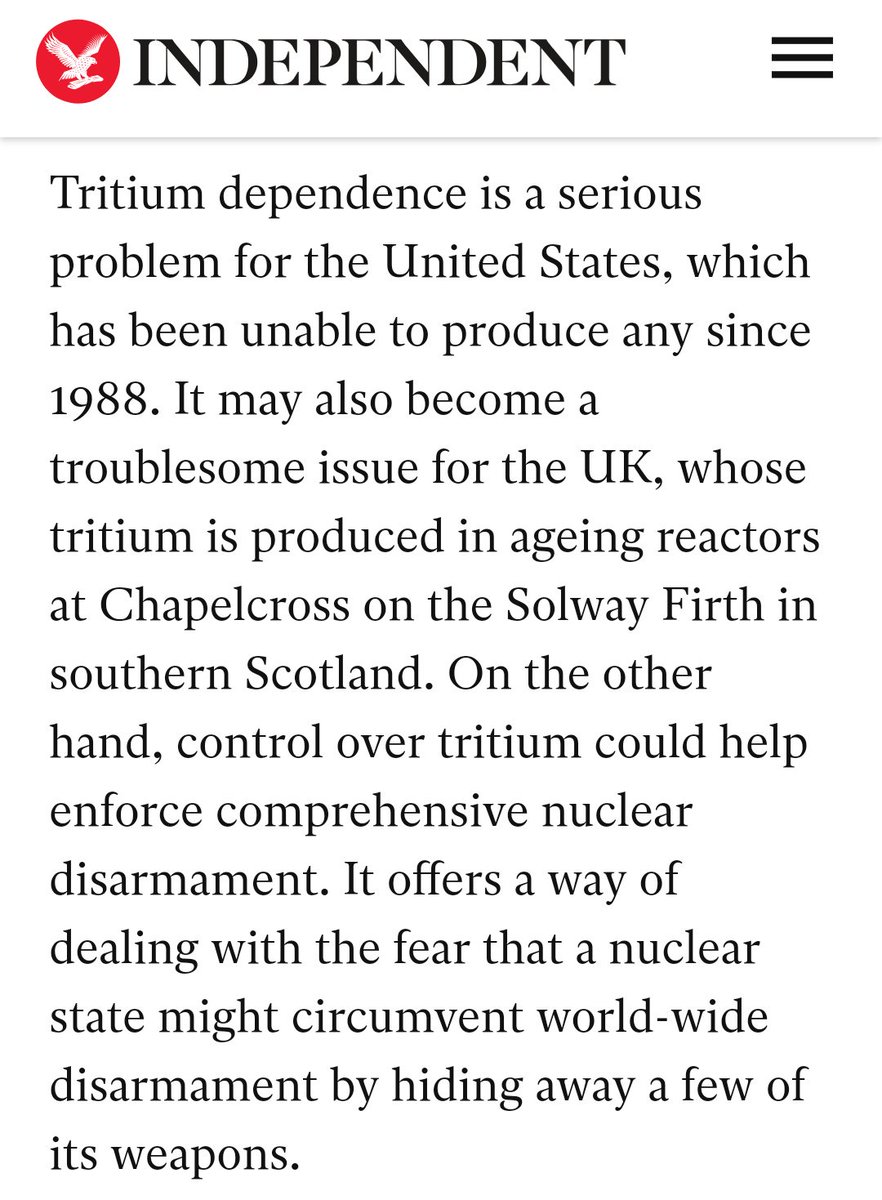 INDEPENDENT

Tritium dependence is a serious problem for the United States, which has been unable to produce any since 1988. It may also become a troublesome issue for the UK, whose tritium is produced in ageing reactors at Chapelcross on the Solway Firth in southern Scotland. On the other hand, control over tritium could help enforce comprehensive nuclear disarmament. It offers a way of dealing with the fear that a nuclear state might circumvent world-wide disarmament by hiding away a few of its weapons.